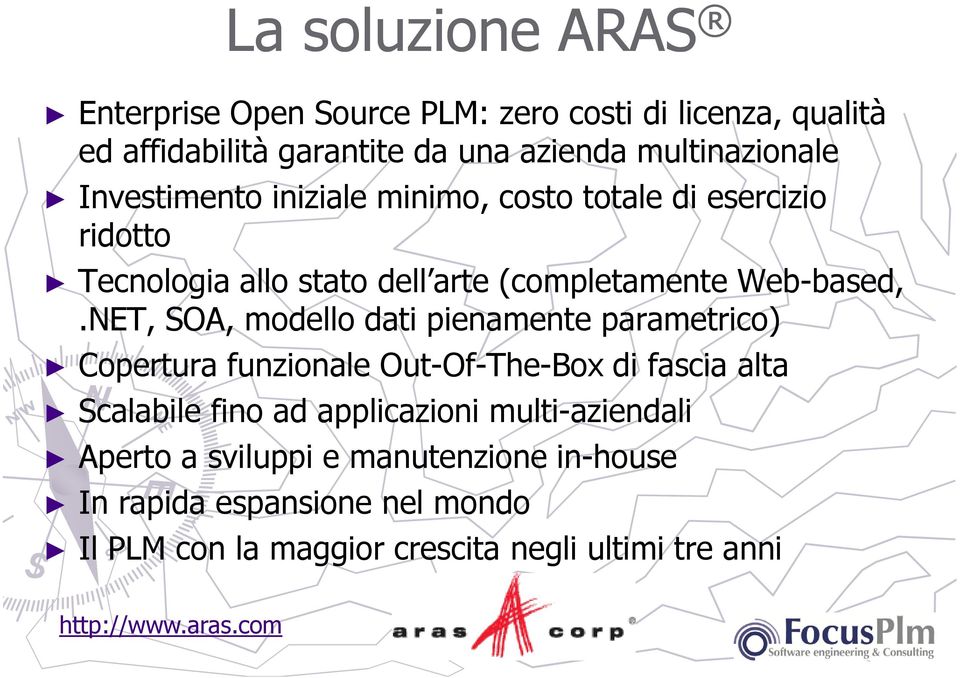 La soluzione ARAS®

► Enterprise Open Source PLM: zero costi di licenza, qualità ed affidabilità garantite da una azienda multinazionale
► Investimento iniziale minimo, costo totale di esercizio ridotto
► Tecnologia allo stato dell'arte (completamente Web-based, .NET, SOA, modello dati pienamente parametrico)
► Copertura funzionale Out-Of-The-Box di fascia alta
► Scalabile fino ad applicazioni multi-aziendali
► Aperto a sviluppi e manutenzione in-house
► In rapida espansione nel mondo
► Il PLM con la maggior crescita negli ultimi tre anni

http://www.aras.com

aras corp®

FocusPlm
Software engineering & Consulting